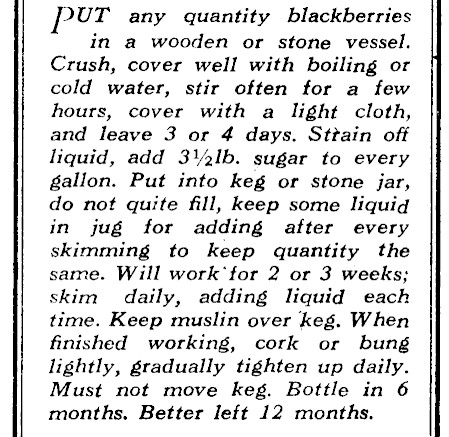 PUT any quantity blackberries in a wooden or stone vessel. Crush, cover well with boiling or cold water, stir often for a few hours, cover with a light cloth, and leave 3 or 4 days. Strain off liquid, add 3½lb. sugar to every gallon. Put into keg or stone jar, do not quite fill, keep some liquid in jug for adding after every skimming to keep quantity the same. Will work for 2 or 3 weeks; skim daily, adding liquid each time. Keep muslin over keg. When finished working, cork or bung lightly, gradually tighten up daily. Must not move keg. Bottle in 6 months. Better left 12 months.